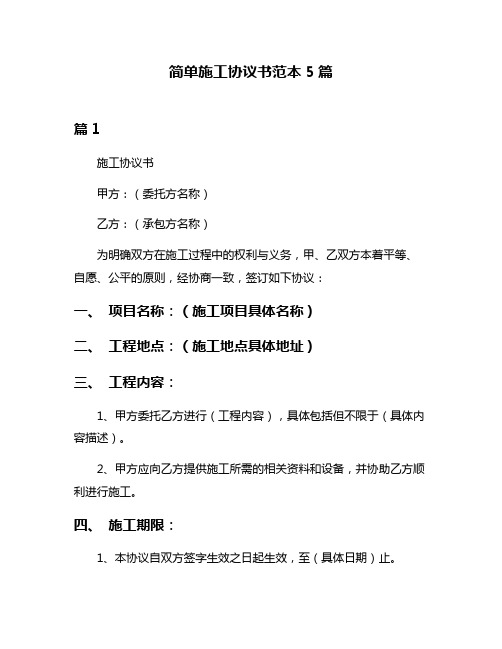 简单施工协议书范本 5 篇

篇 1

施工协议书

甲方：（委托方名称）

乙方：（承包方名称）

为明确双方在施工过程中的权利与义务，甲、乙双方本着平等、自愿、公平的原则，经协商一致，签订如下协议：

一、 项目名称：（施工项目具体名称）

二、 工程地点：（施工地点具体地址）

三、 工程内容：

1、甲方委托乙方进行（工程内容），具体包括但不限于（具体内容描述）。

2、甲方应向乙方提供施工所需的相关资料和设备，并协助乙方顺利进行施工。

四、 施工期限：

1、本协议自双方签字生效之日起生效，至（具体日期）止。